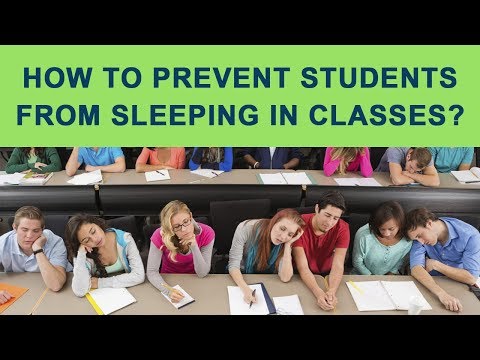 HOW TO PREVENT STUDENTS FROM SLEEPING IN CLASSES?